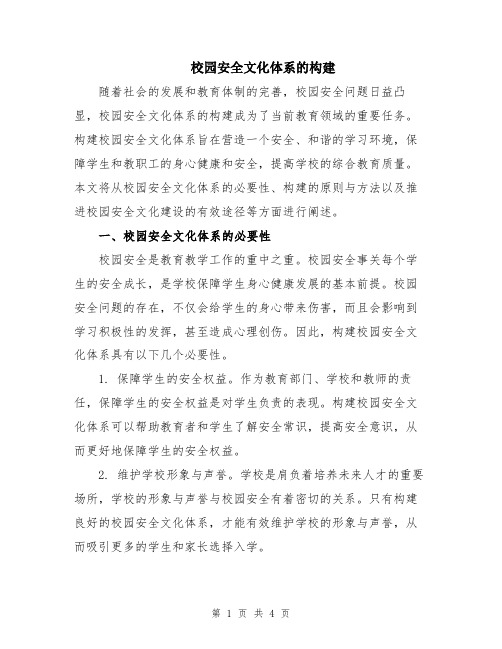 校园安全文化体系的构建

随着社会的发展和教育体制的完善，校园安全问题日益凸显，校园安全文化体系的构建成为了当前教育领域的重要任务。构建校园安全文化体系旨在营造一个安全、和谐的学习环境，保障学生和教职工的身心健康和安全，提高学校的综合教育质量。本文将从校园安全文化体系的必要性、构建的原则与方法以及推进校园安全文化建设的有效途径等方面进行阐述。

一、校园安全文化体系的必要性

校园安全是教育教学工作的重中之重。校园安全事关每个学生的安全成长，是学校保障学生身心健康发展的基本前提。校园安全问题的存在，不仅会给学生的身心带来伤害，而且会影响到学习积极性的发挥，甚至造成心理创伤。因此，构建校园安全文化体系具有以下几个必要性。

1. 保障学生的安全权益。作为教育部门、学校和教师的责任，保障学生的安全权益是对学生负责的表现。构建校园安全文化体系可以帮助教育者和学生了解安全常识，提高安全意识，从而更好地保障学生的安全权益。

2. 维护学校形象与声誉。学校是肩负着培养未来人才的重要场所，学校的形象与声誉与校园安全有着密切的关系。只有构建良好的校园安全文化体系，才能有效维护学校的形象与声誉，从而吸引更多的学生和家长选择入学。

第 1 页 共 4 页